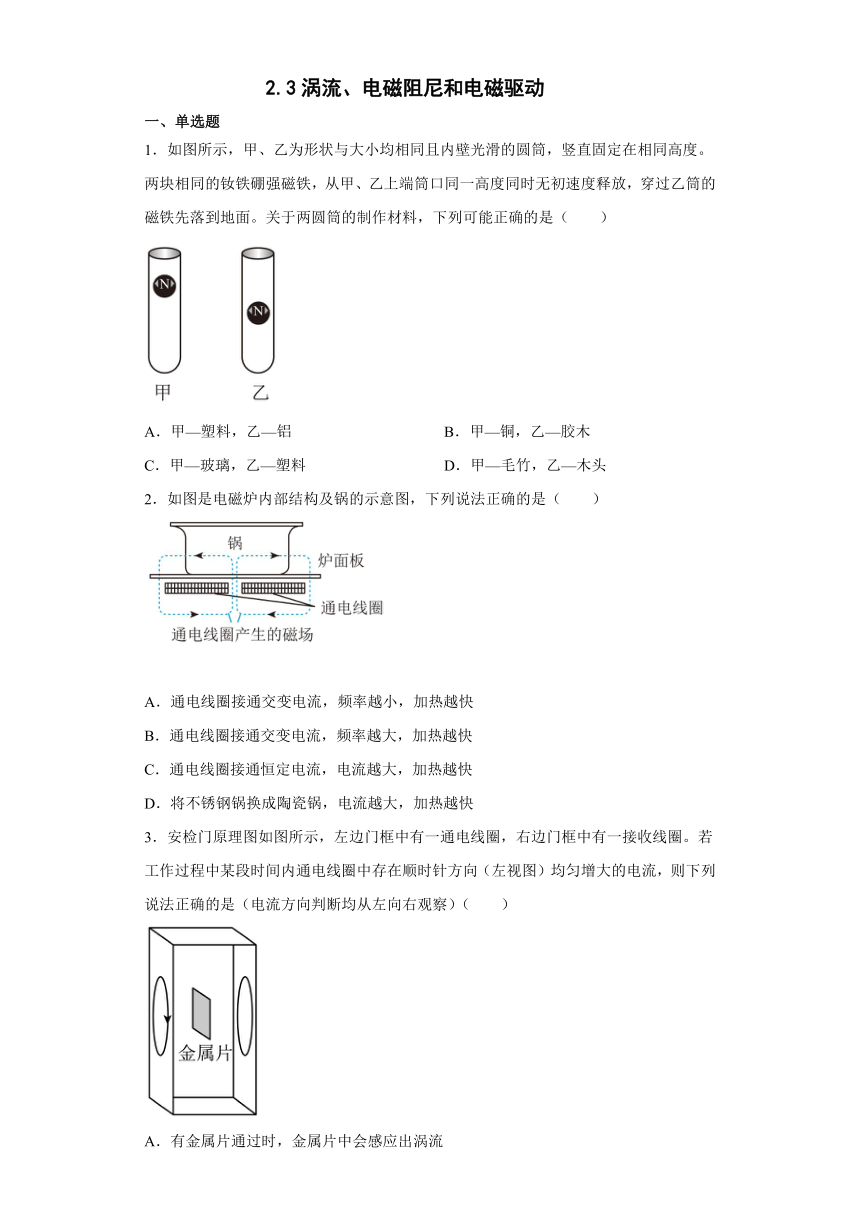 2.3 涡流、电磁阻尼和电磁驱动

一、单选题

1．如图所示，甲、乙为形状与大小均相同且内壁光滑的圆筒，竖直固定在相同高度。两块相同的钕铁硼强磁铁，从甲、乙上端筒口同一高度同时无初速度释放，穿过乙筒的磁铁先落到地面。关于两圆筒的制作材料，下列可能正确的是（　　）

N

N

甲　　乙

A．甲—塑料，乙—铝

B．甲—铜，乙—胶木

C．甲—玻璃，乙—塑料

D．甲—毛竹，乙—木头

2．如图是电磁炉内部结构及锅的示意图，下列说法正确的是（　　）

锅

炉面板

通电线圈

通电线圈产生的磁场

A．通电线圈接通交变电流，频率越小，加热越快

B．通电线圈接通交变电流，频率越大，加热越快

C．通电线圈接通恒定电流，电流越大，加热越快

D．将不锈钢锅换成陶瓷锅，电流越大，加热越快

3．安检门原理图如图所示，左边门框中有一通电线圈，右边门框中有一接收线圈。若工作过程中某段时间内通电线圈中存在顺时针方向（左视图）均匀增大的电流，则下列说法正确的是（电流方向判断均从左向右观察）（　　）

金属片

A．有金属片通过时，金属片中会感应出涡流